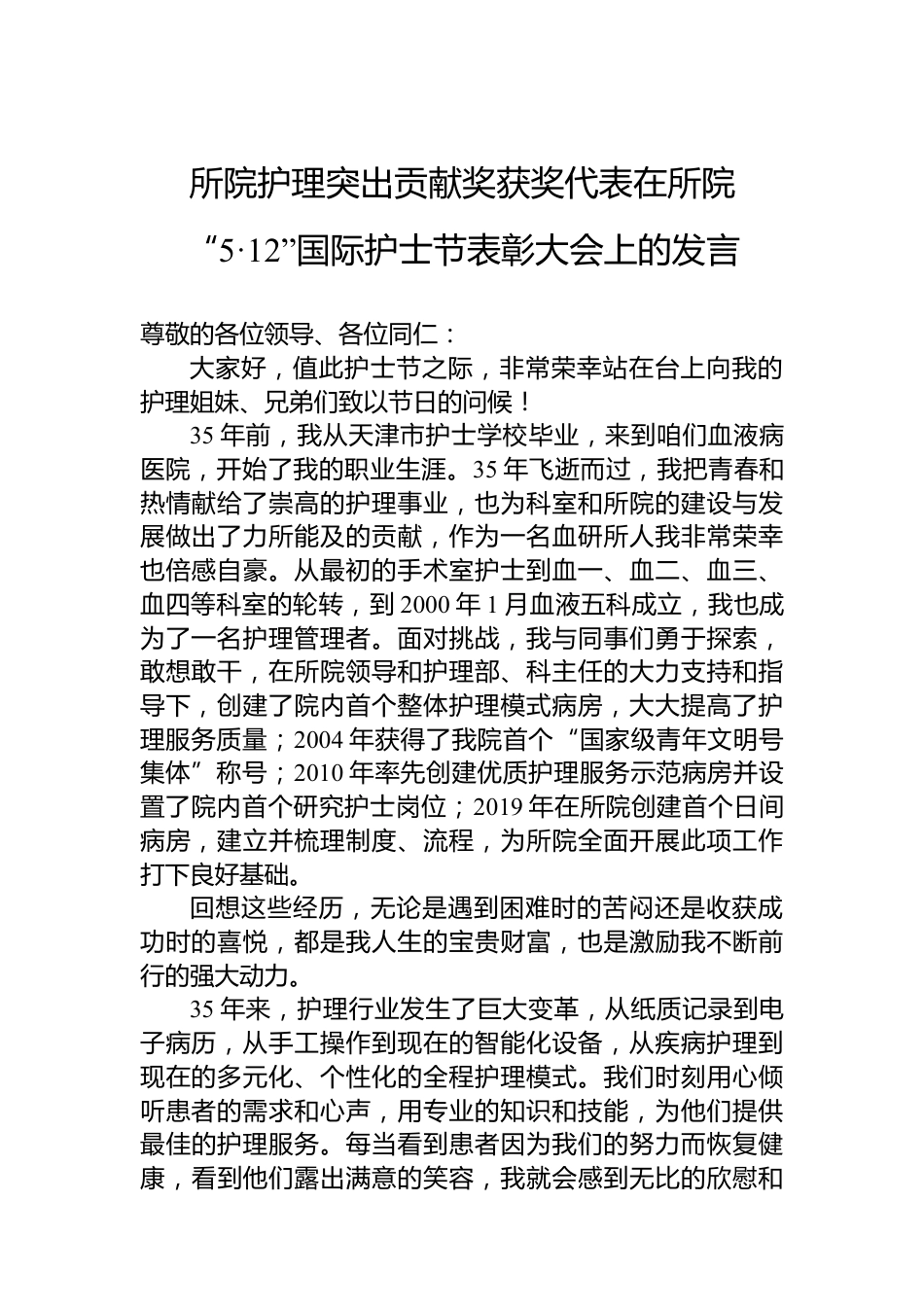 所院护理突出贡献奖获奖代表在所院“5·12”国际护士节表彰大会上的发言

尊敬的各位领导、各位同仁：

大家好，值此护士节之际，非常荣幸站在台上向我的护理姐妹、兄弟们致以节日的问候！

35年前，我从天津市护士学校毕业，来到咱们血液病医院，开始了我的职业生涯。35年飞逝而过，我把青春和热情献给了崇高的护理事业，也为科室和所院的建设与发展做出了力所能及的贡献，作为一名血研所人我非常荣幸也倍感自豪。从最初的手术室护士到血一、血二、血三、血四等科室的轮转，到2000年1月血液五科成立，我也成为了一名护理管理者。面对挑战，我与同事们勇于探索，敢想敢干，在所院领导和护理部、科主任的大力支持和指导下，创建了院内首个整体护理模式病房，大大提高了护理服务质量；2004年获得了我院首个“国家级青年文明号集体”称号；2010年率先创建优质护理服务示范病房并设置了院内首个研究护士岗位；2019年在所院创建首个日间病房，建立并梳理制度、流程，为所院全面开展此项工作打下良好基础。

回想这些经历，无论是遇到困难时的苦闷还是收获成功时的喜悦，都是我人生的宝贵财富，也是激励我不断前行的强大动力。

35年来，护理行业发生了巨大变革，从纸质记录到电子病历，从手工操作到现在的智能化设备，从疾病护理到现在的多元化、个性化的全程护理模式。我们时刻用心倾听患者的需求和心声，用专业的知识和技能，为他们提供最佳的护理服务。每当看到患者因为我们的努力而恢复健康，看到他们露出满意的笑容，我就会感到无比的欣慰和